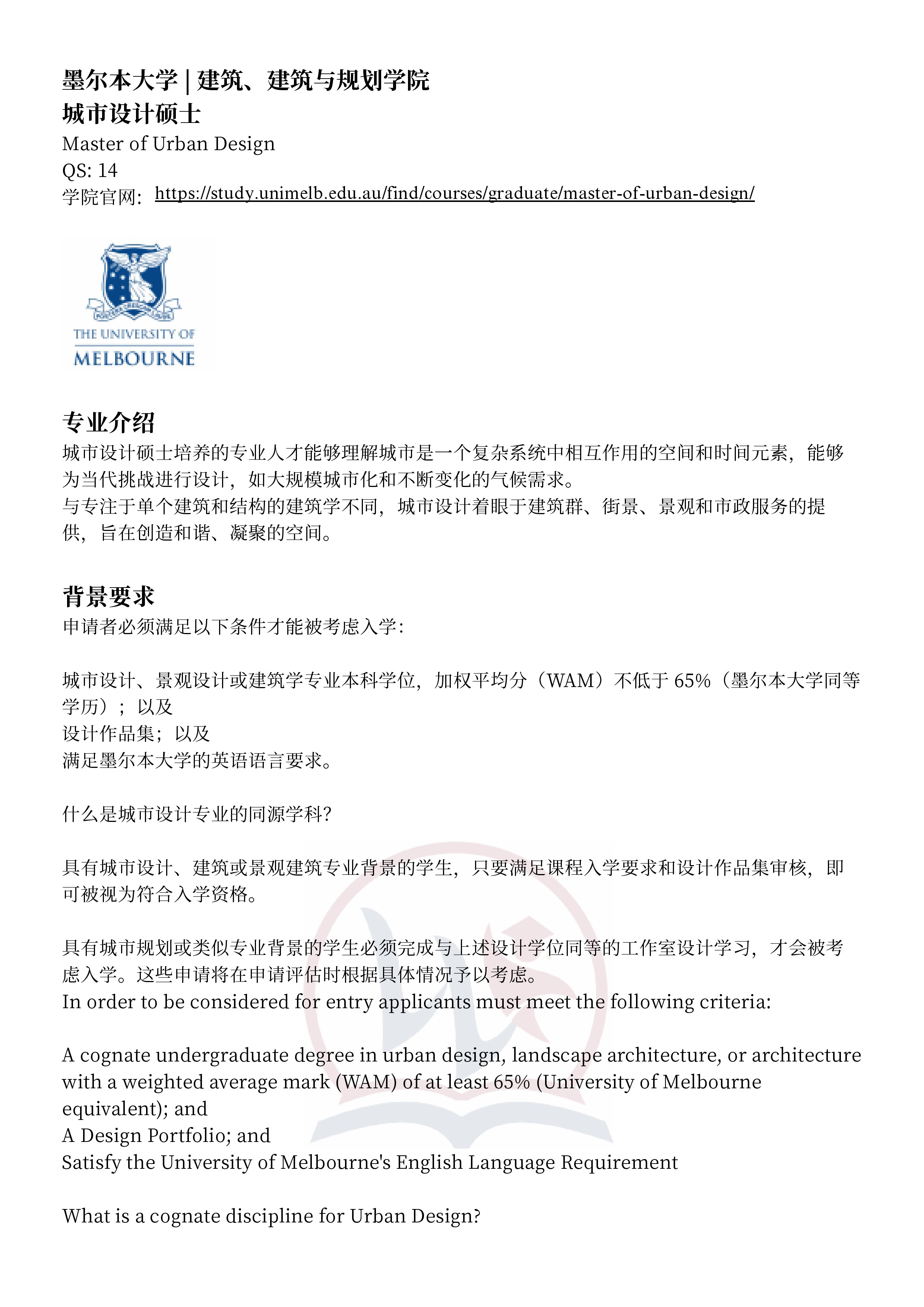 墨尔本大学 | 建筑、建筑与规划学院
城市设计硕士
Master of Urban Design
QS: 14
学院官网: https://study.unimelb.edu.au/find/courses/graduate/master-of-urban-design/

THE UNIVERSITY OF
MELBOURNE

专业介绍
城市设计硕士培养的专业人才能够理解城市是一个复杂系统中相互作用的空间和时间元素，能够为当代挑战进行设计，如大规模城市化和不断变化的气候需求。
与专注于单个建筑和结构的建筑学不同，城市设计着眼于建筑群、街景、景观和市政服务的提供，旨在创造和谐、凝聚的空间。

背景要求
申请者必须满足以下条件才能被考虑入学：

城市设计、景观设计或建筑学专业本科学位，加权平均分（WAM）不低于 65%（墨尔本大学同等学历）；以及
设计作品集；以及
满足墨尔本大学的英语语言要求。

什么是城市设计专业的同源学科？

具有城市设计、建筑或景观建筑专业背景的学生，只要满足课程入学要求和设计作品集审核，即可被视为符合入学资格。

具有城市规划或类似专业背景的学生必须完成与上述设计学位同等的工作室设计学习，才会被考虑入学。这些申请将在申请评估时根据具体情况予以考虑。
In order to be considered for entry applicants must meet the following criteria:

A cognate undergraduate degree in urban design, landscape architecture, or architecture with a weighted average mark (WAM) of at least 65% (University of Melbourne equivalent); and
A Design Portfolio; and
Satisfy the University of Melbourne's English Language Requirement

What is a cognate discipline for Urban Design?